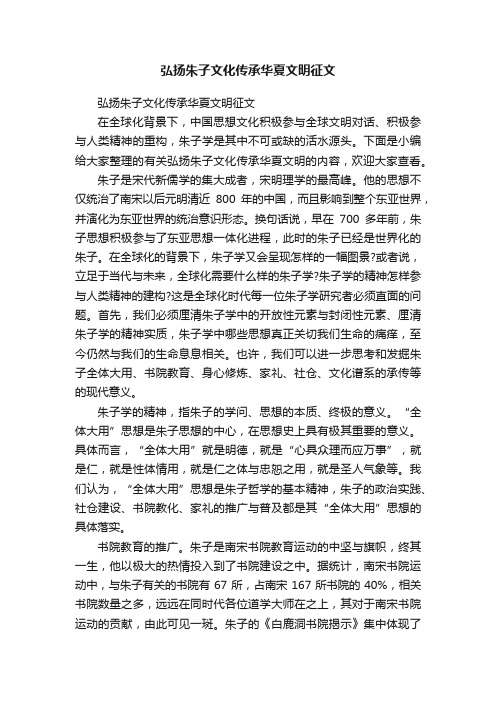 弘扬朱子文化传承华夏文明征文

弘扬朱子文化传承华夏文明征文

在全球化背景下，中国思想文化积极参与全球文明对话、积极参与人类精神的重构，朱子学是其中不可或缺的活水源头。下面是小编给大家整理的有关弘扬朱子文化传承华夏文明的内容，欢迎大家查看。

朱子是宋代新儒学的集大成者，宋明理学的最高峰。他的思想不仅统治了南宋以后元明清近 800 年的中国，而且影响到整个东亚世界，并演化为东亚世界的统治意识形态。换句话说，早在 700 多年前，朱子思想积极参与了东亚思想一体化进程，此时的朱子已经是世界化的朱子。在全球化的背景下，朱子学又会呈现怎样的一幅图景?或者说，立足于当代与未来，全球化需要什么样的朱子学?朱子学的精神怎样参与人类精神的建构?这是全球化时代每一位朱子学研究者必须直面的问题。首先，我们必须厘清朱子学中的开放性元素与封闭性元素、厘清朱子学的精神实质，朱子学中哪些思想真正关切我们生命的痛痒，至今仍然与我们的生命息息相关。也许，我们可以进一步思考和发掘朱子全体大用、书院教育、身心修炼、家礼、社仓、文化谱系的承传等的现代意义。

朱子学的精神，指朱子的学问、思想的本质、终极的意义。“全体大用”思想是朱子思想的中心，在思想史上具有极其重要的意义。具体而言，“全体大用”就是明德，就是“心具众理而应万事”，就是仁，就是性体情用，就是仁之体与忠恕之用，就是圣人气象等。我们认为，“全体大用”思想是朱子哲学的基本精神，朱子的政治实践、社仓建设、书院教化、家礼的推广与普及都是其“全体大用”思想的具体落实。

书院教育的推广。朱子是南宋书院教育运动的中坚与旗帜，终其一生，他以极大的热情投入到了书院建设之中。据统计，南宋书院运动中，与朱子有关的书院有 67 所，占南宋 167 所书院的 40%，相关书院数量之多，远远在同时代各位道学大师在之上，其对于南宋书院运动的贡献，由此可见一斑。朱子的《白鹿洞书院揭示》集中体现了